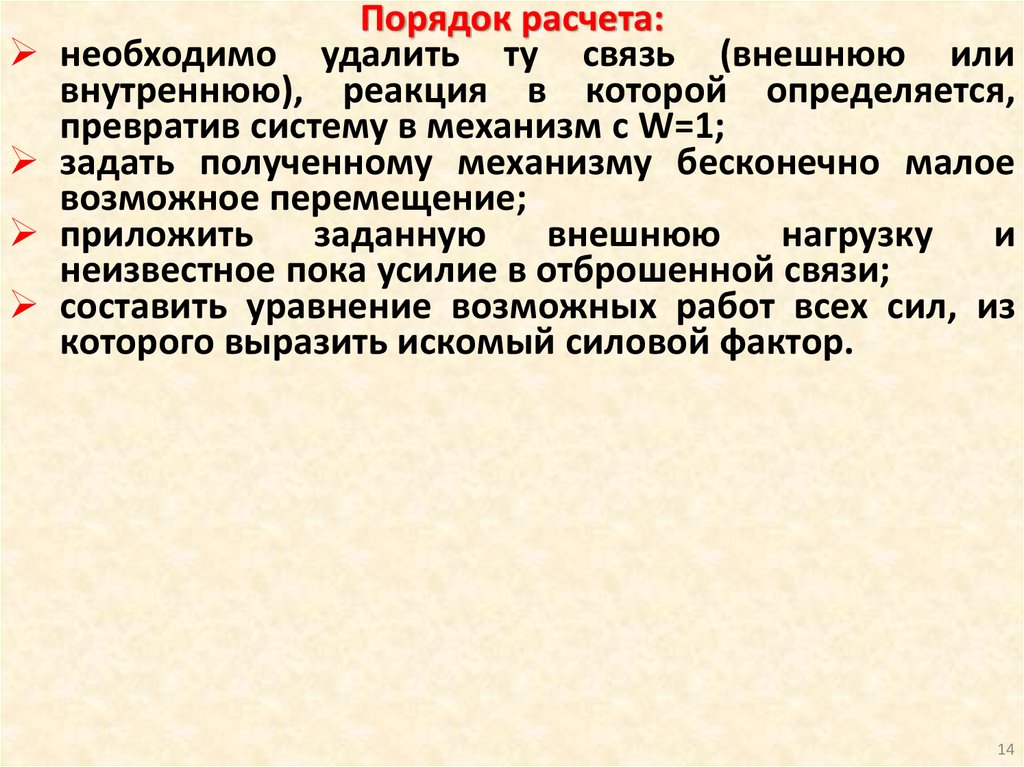 Порядок расчета:

➢ необходимо удалить ту связь (внешнюю или внутреннюю), реакция в которой определяется, превратив систему в механизм с W=1;
➢ задать полученному механизму бесконечно малое возможное перемещение;
➢ приложить заданную внешнюю нагрузку и неизвестное пока усилие в отброшенной связи;
➢ составить уравнение возможных работ всех сил, из которого выразить искомый силовой фактор.

14